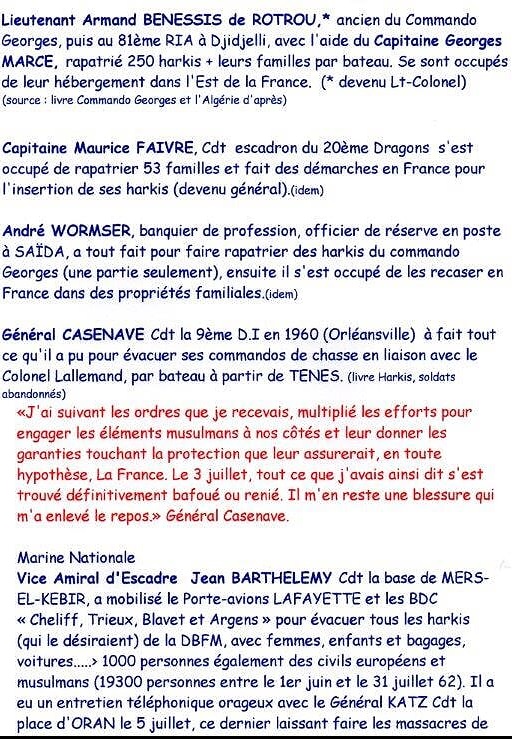 Lieutenant Armand BENESSIS de ROTROU,* ancien du Commando Georges, puis au 81ème RIA à Djidjelli, avec l'aide du Capitaine Georges MARCE, rapatrié 250 harkis + leurs familles par bateau. Se sont occupés de leur hébergement dans l'Est de la France. (* devenu Lt-Colonel) (source : livre Commando Georges et l'Algérie d'après)

Capitaine Maurice FAIVRE, Cdt escadron du 20ème Dragons s'est occupé de rapatrier 53 familles et fait des démarches en France pour l'insertion de ses harkis (devenu général).(idem)

André WORMSER, banquier de profession, officier de réserve en poste à SAÏDA, a tout fait pour faire rapatrier des harkis du commando Georges (une partie seulement), ensuite il s'est occupé de les recaser en France dans des propriétés familiales.(idem)

Général CASENAVE Cdt la 9ème D.I en 1960 (Orléansville) à fait tout ce qu'il a pu pour évacuer ses commandos de chasse en liaison avec le Colonel Lallemand, par bateau à partir de TENES. (livre Harkis, soldats abandonnés)

«J'ai suivant les ordres que je recevais, multiplié les efforts pour engager les éléments musulmans à nos côtés et leur donner les garanties touchant la protection que leur assurerait, en toute hypothèse, La France. Le 3 juillet, tout ce que j'avais ainsi dit s'est trouvé définitivement bafoué ou renié. Il m'en reste une blessure qui m'a enlevé le repos.» Général Casenave.

Marine Nationale
Vice Amiral d'Escadre Jean BARTHELEMY Cdt la base de MERS-EL-KEBIR, a mobilisé le Porte-avions LAFAYETTE et les BDC « Cheliff, Trieux, Blavet et Argens » pour évacuer tous les harkis (qui le désiraient) de la DBFM, avec femmes, enfants et bagages, voitures.....> 1000 personnes également des civils européens et musulmans (19300 personnes entre le 1er juin et le 31 juillet 62). Il a eu un entretien téléphonique orageux avec le Général KATZ Cdt la place d'ORAN le 5 juillet, ce dernier laissant faire les massacres de